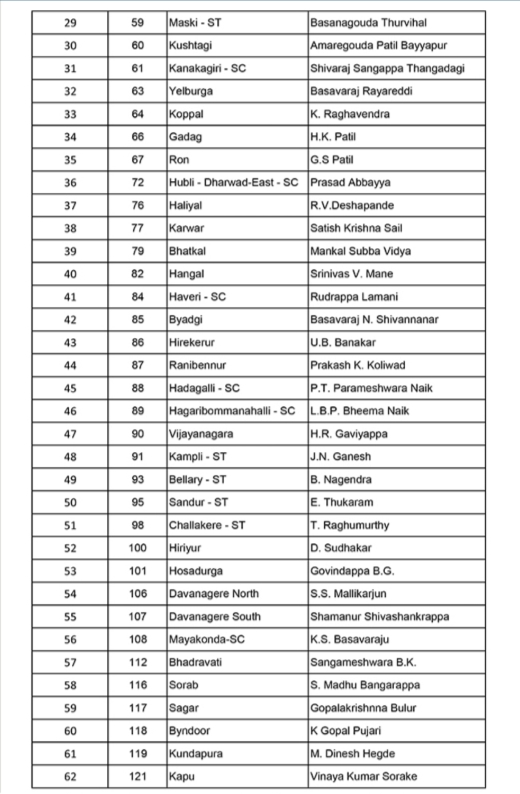 | 29 | 59 | Maski - ST | Basanagouda Thurvihal |
|---|---|---|---|
| 30 | 60 | Kushtagi | Amaregouda Patil Bayyapur |
| 31 | 61 | Kanakagiri - SC | Shivaraj Sangappa Thangadagi |
| 32 | 63 | Yelburga | Basavaraj Rayareddi |
| 33 | 64 | Koppal | K. Raghavendra |
| 34 | 66 | Gadag | H.K. Patil |
| 35 | 67 | Ron | G.S Patil |
| 36 | 72 | Hubli - Dharwad-East - SC | Prasad Abbayya |
| 37 | 76 | Haliyal | R.V.Deshapande |
| 38 | 77 | Karwar | Satish Krishna Sail |
| 39 | 79 | Bhatkal | Mankal Subba Vidya |
| 40 | 82 | Hangal | Srinivas V. Mane |
| 41 | 84 | Haveri - SC | Rudrappa Lamani |
| 42 | 85 | Byadgi | Basavaraj N. Shivannanar |
| 43 | 86 | Hirekerur | U.B. Banakar |
| 44 | 87 | Ranibennur | Prakash K. Koliwad |
| 45 | 88 | Hadagalli - SC | P.T. Parameshwara Naik |
| 46 | 89 | Hagaribommanahalli - SC | L.B.P. Bheema Naik |
| 47 | 90 | Vijayanagara | H.R. Gaviyappa |
| 48 | 91 | Kampli - ST | J.N. Ganesh |
| 49 | 93 | Bellary - ST | B. Nagendra |
| 50 | 95 | Sandur - ST | E. Thukaram |
| 51 | 98 | Challakere - ST | T. Raghumurthy |
| 52 | 100 | Hiriyur | D. Sudhakar |
| 53 | 101 | Hosadurga | Govindappa B.G. |
| 54 | 106 | Davanagere North | S.S. Mallikarjun |
| 55 | 107 | Davanagere South | Shamanur Shivashankrappa |
| 56 | 108 | Mayakonda-SC | K.S. Basavaraju |
| 57 | 112 | Bhadravati | Sangameshwara B.K. |
| 58 | 116 | Sorab | S. Madhu Bangarappa |
| 59 | 117 | Sagar | Gopalakrishnna Bulur |
| 60 | 118 | Byndoor | K Gopal Pujari |
| 61 | 119 | Kundapura | M. Dinesh Hegde |
| 62 | 121 | Kapu | Vinaya Kumar Sorake |